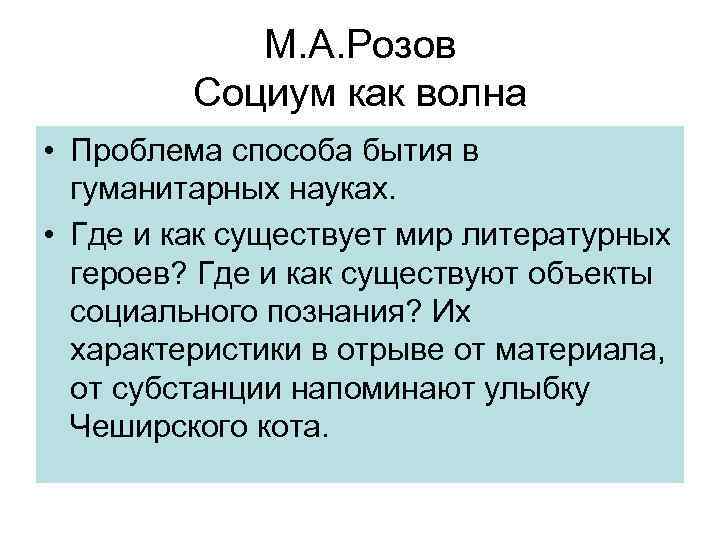 М.А.Розов
Социум как волна

• Проблема способа бытия в гуманитарных науках.
• Где и как существует мир литературных героев? Где и как существуют объекты социального познания? Их характеристики в отрыве от материала, от субстанции напоминают улыбку Чеширского кота.